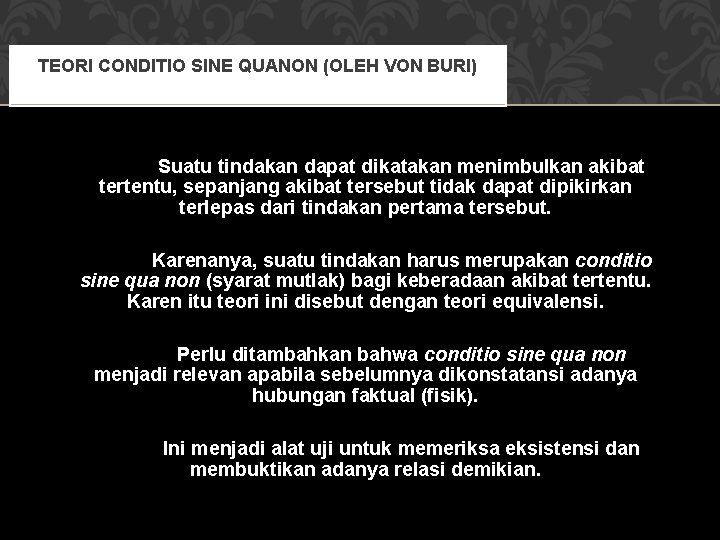 TEORI CONDITIO SINE QUANON (OLEH VON BURI)

Suatu tindakan dapat dikatakan menimbulkan akibat tertentu, sepanjang akibat tersebut tidak dapat dipikirkan terlepas dari tindakan pertama tersebut.

Karenanya, suatu tindakan harus merupakan conditio sine qua non (syarat mutlak) bagi keberadaan akibat tertentu. Karen itu teori ini disebut dengan teori equivalensi.

Perlu ditambahkan bahwa conditio sine qua non menjadi relevan apabila sebelumnya dikonstatansi adanya hubungan faktual (fisik).

Ini menjadi alat uji untuk memeriksa eksistensi dan membuktikan adanya relasi demikian.